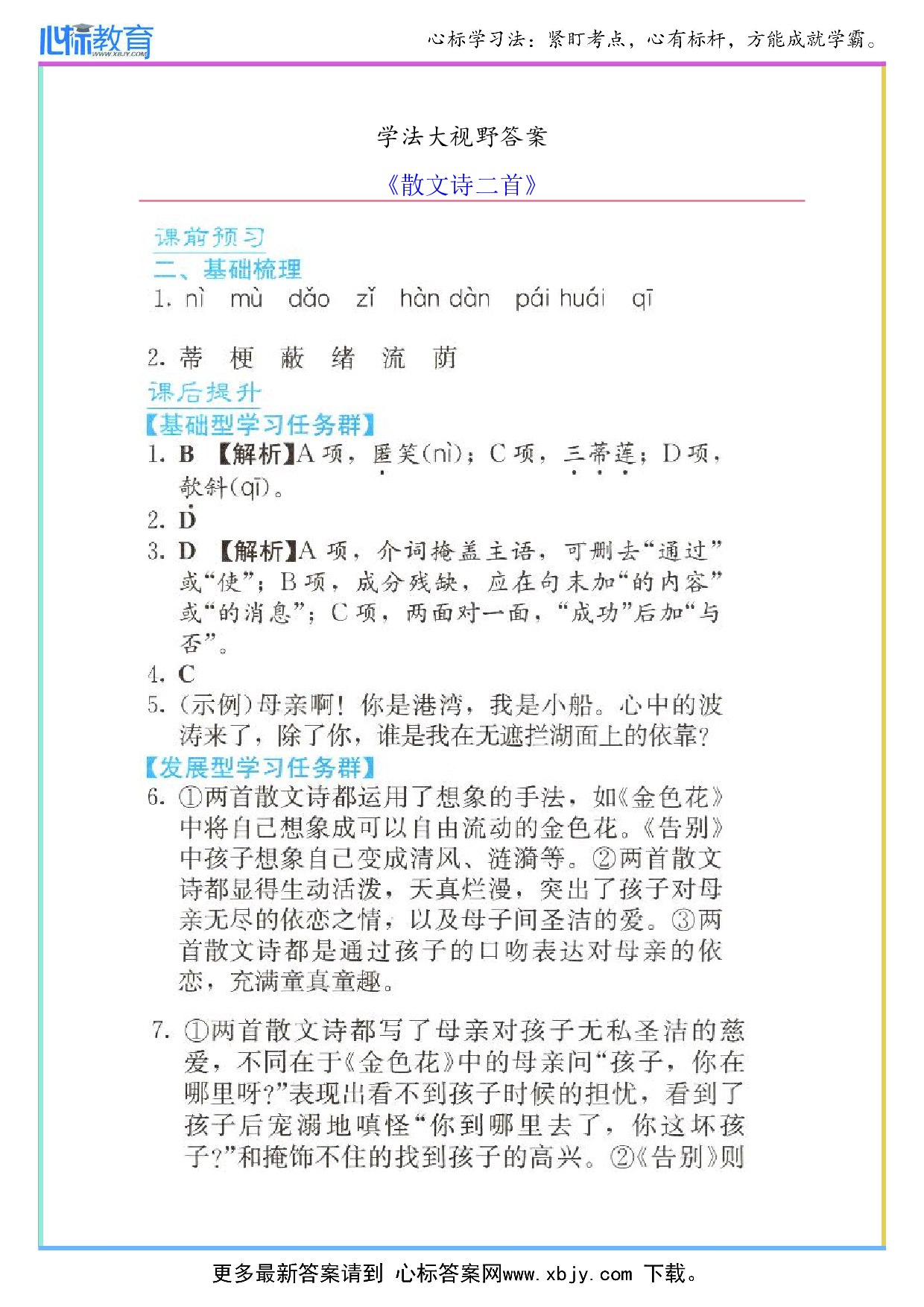 心标教育 WWW.XBJY.COM

心标学习法：紧盯考点，心有标杆，方能成就学霸。

学法大视野答案

《散文诗二首》

课前预习

二、基础梳理

1. nì mù dǎo zǐ hàn dàn pái huái qī

2. 蒂 梗 蔽 绪 流 荫

课后提升

【基础型学习任务群】

1. B 【解析】A 项，匿笑(nì)；C 项，三蒂莲；D 项，欹斜(qī)。

2. D

3. D 【解析】A 项，介词掩盖主语，可删去“通过”或“使”；B 项，成分残缺，应在句末加“的内容”或“的消息”；C 项，两面对一面，“成功”后加“与否”。

4. C

5. (示例)母亲啊！你是港湾，我是小船。心中的波涛来了，除了你，谁是我在无遮拦湖面上的依靠？

【发展型学习任务群】

6. ①两首散文诗都运用了想象的手法，如《金色花》中将自己想象成可以自由流动的金色花。《告别》中孩子想象自己变成清风、涟漪等。②两首散文诗都显得生动活泼，天真烂漫，突出了孩子对母亲无尽的依恋之情，以及母子间圣洁的爱。③两首散文诗都是通过孩子的口吻表达对母亲的依恋，充满童真童趣。

7. ①两首散文诗都写了母亲对孩子无私圣洁的慈爱，不同在于《金色花》中的母亲问“孩子，你在哪里呀？”表现出看不到孩子时候的担忧，看到了孩子后宠溺地嗔怪“你到哪里去了，你这坏孩子？”和掩饰不住的找到孩子的高兴。②《告别》则

更多最新答案请到 心标答案网www.xbjy.com 下载。